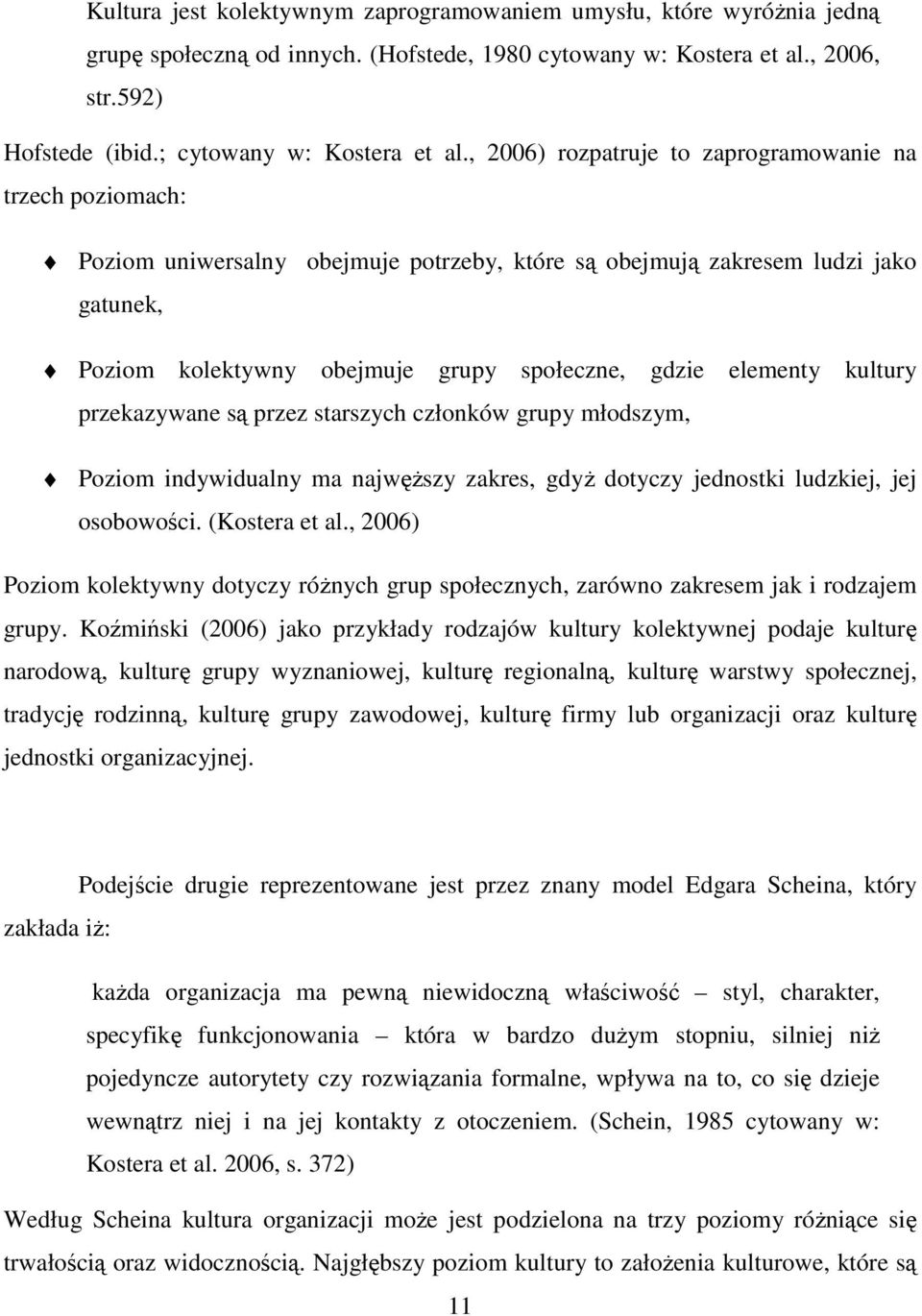 Kultura jest kolektywnym zaprogramowaniem umysłu, które wyróżnia jedną grupę społeczną od innych. (Hofstede, 1980 cytowany w: Kostera et al., 2006, str.592)

Hofstede (ibid.; cytowany w: Kostera et al., 2006) rozpatruje to zaprogramowanie na trzech poziomach:

Poziom uniwersalny obejmuje potrzeby, które są obejmują zakresem ludzi jako gatunek,

Poziom kolektywny obejmuje grupy społeczne, gdzie elementy kultury przekazywane są przez starszych członków grupy młodszym,

Poziom indywidualny ma najwęższy zakres, gdyż dotyczy jednostki ludzkiej, jej osobowości. (Kostera et al., 2006)

Poziom kolektywny dotyczy różnych grup społecznych, zarówno zakresem jak i rodzajem grupy. Koźmiński (2006) jako przykłady rodzajów kultury kolektywnej podaje kulturę narodową, kulturę grupy wyznaniowej, kulturę regionalną, kulturę warstwy społecznej, tradycję rodzinną, kulturę grupy zawodowej, kulturę firmy lub organizacji oraz kulturę jednostki organizacyjnej.

Podejście drugie reprezentowane jest przez znany model Edgara Scheina, który zakłada iż:

każda organizacja ma pewną niewidoczną właściwość – styl, charakter, specyfikę funkcjonowania – która w bardzo dużym stopniu, silniej niż pojedyncze autorytety czy rozwiązania formalne, wpływa na to, co się dzieje wewnątrz niej i na jej kontakty z otoczeniem. (Schein, 1985 cytowany w: Kostera et al. 2006, s. 372)

Według Scheina kultura organizacji może jest podzielona na trzy poziomy różniące się trwałością oraz widocznością. Najgłębszy poziom kultury to założenia kulturowe, które są

11